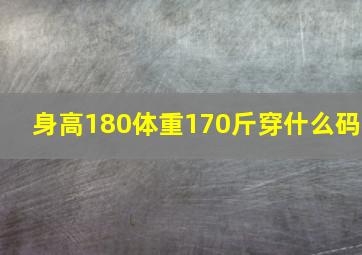 身高180体重170斤穿什么码